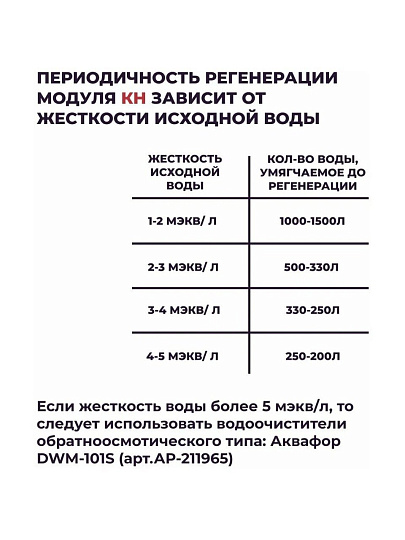 ПЕРИОДИЧНОСТЬ РЕГЕНЕРАЦИИ МОДУЛЯ КН ЗАВИСИТ ОТ ЖЕСТКОСТИ ИСХОДНОЙ ВОДЫ

| ЖЕСТКОСТЬ ИСХОДНОЙ ВОДЫ | КОЛ-ВО ВОДЫ, УМЯГЧАЕМОЕ ДО РЕГЕНЕРАЦИИ |
|---|---|
| 1-2 МЭКВ/ Л | 1000-1500Л |
| 2-3 МЭКВ/ Л | 500-330Л |
| 3-4 МЭКВ/ Л | 330-250Л |
| 4-5 МЭКВ/ Л | 250-200Л |

Если жесткость воды более 5 мэкв/л, то следует использовать водоочистители обратноосмотического типа: Аквафор DWM-101S (арт.АР-211965)